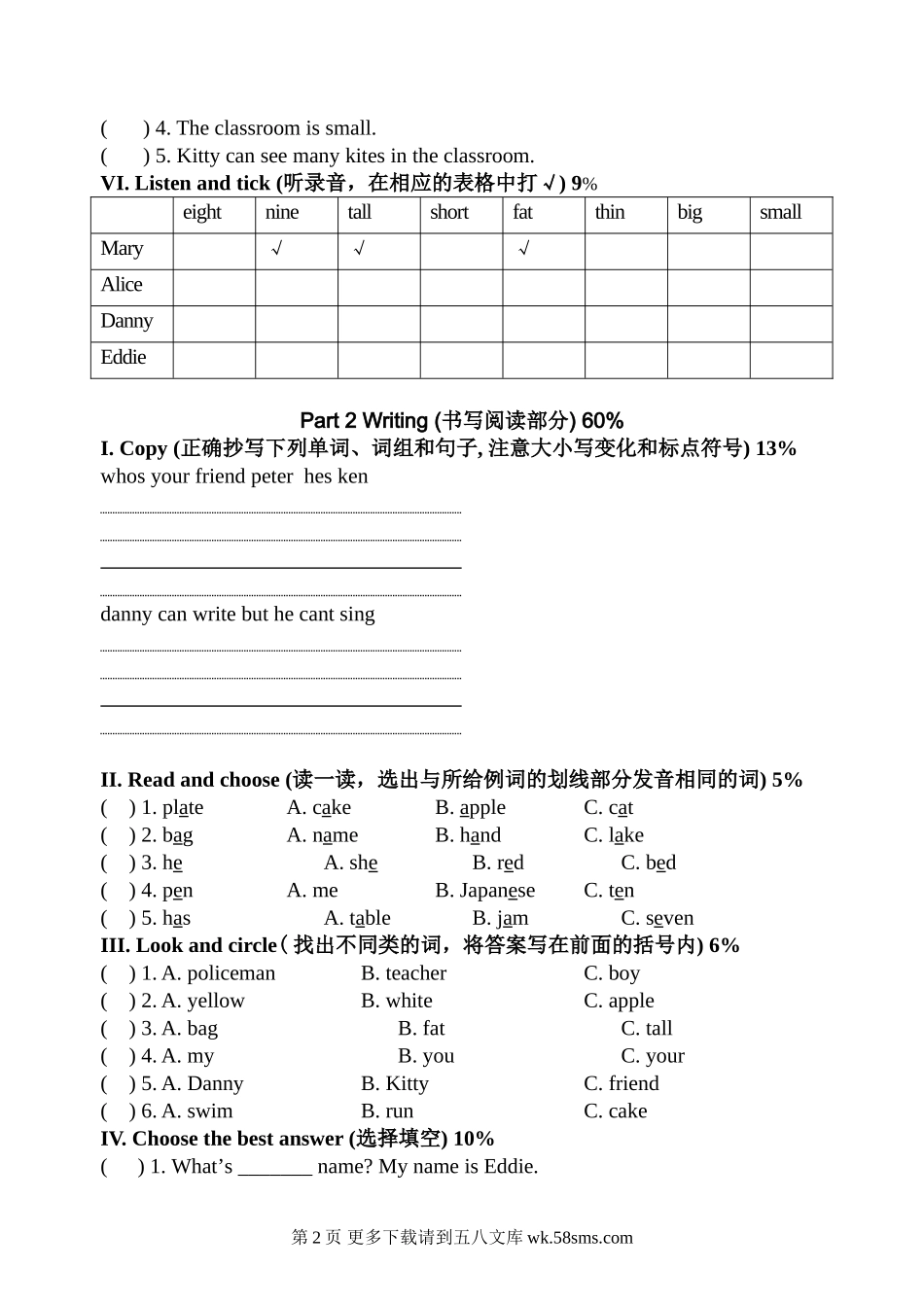 (　　) 4. The classroom is small.
(　　) 5. Kitty can see many kites in the classroom.
VI. Listen and tick (听录音，在相应的表格中打 √) 9%

| | eight | nine | tall | short | fat | thin | big | small |
|---|---|---|---|---|---|---|---|---|
| Mary | | √ | √ | | √ | | | |
| Alice | | | | | | | | |
| Danny | | | | | | | | |
| Eddie | | | | | | | | |

Part 2 Writing (书写阅读部分) 60%
I. Copy (正确抄写下列单词、词组和句子, 注意大小写变化和标点符号) 13%
whos your friend peter hes ken

danny can write but he cant sing

II. Read and choose (读一读，选出与所给例词的划线部分发音相同的词) 5%
(　) 1. plate　　A. cake　　B. apple　　C. cat
(　) 2. bag　　A. name　　B. hand　　C. lake
(　) 3. he　　A. she　　B. red　　C. bed
(　) 4. pen　　A. me　　B. Japanese　　C. ten
(　) 5. has　　A. table　　B. jam　　C. seven
III. Look and circle（找出不同类的词，将答案写在前面的括号内) 6%
(　) 1. A. policeman　　B. teacher　　C. boy
(　) 2. A. yellow　　B. white　　C. apple
(　) 3. A. bag　　B. fat　　C. tall
(　) 4. A. my　　B. you　　C. your
(　) 5. A. Danny　　B. Kitty　　C. friend
(　) 6. A. swim　　B. run　　C. cake
IV. Choose the best answer (选择填空) 10%
(　　) 1. What's _______ name? My name is Eddie.

第 2 页 更多下载请到五八文库 wk.58sms.com